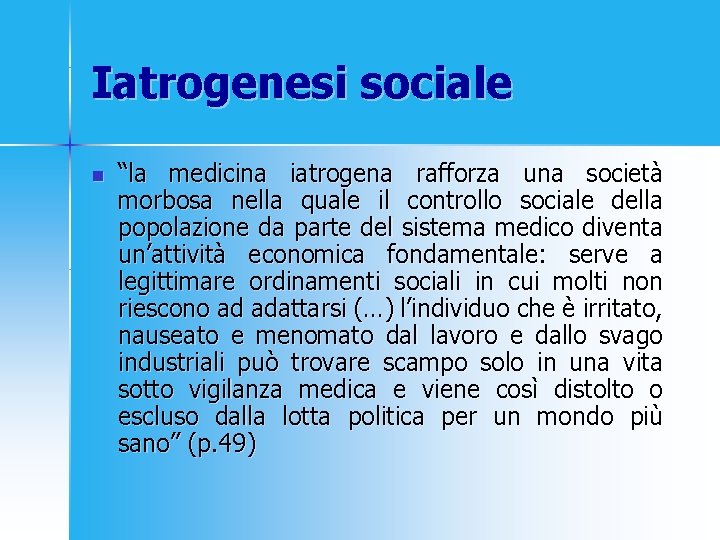 Iatrogenesi sociale

“la medicina iatrogena rafforza una società morbosa nella quale il controllo sociale della popolazione da parte del sistema medico diventa un’attività economica fondamentale: serve a legittimare ordinamenti sociali in cui molti non riescono ad adattarsi (…) l’individuo che è irritato, nauseato e menomato dal lavoro e dallo svago industriali può trovare scampo solo in una vita sotto vigilanza medica e viene così distolto o escluso dalla lotta politica per un mondo più sano” (p.49)